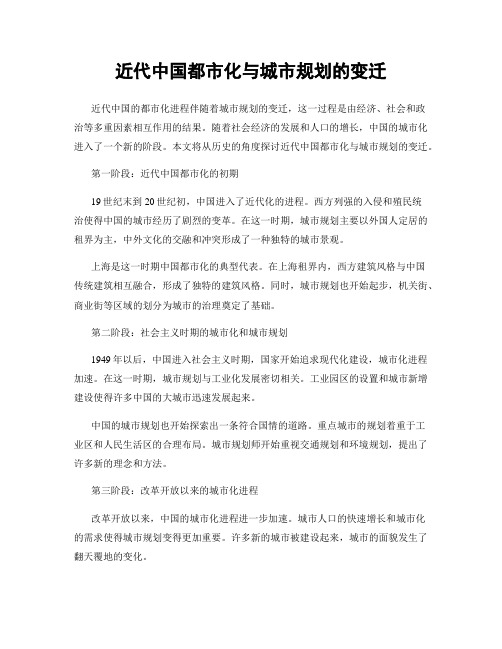 近代中国都市化与城市规划的变迁

近代中国的都市化进程伴随着城市规划的变迁，这一过程是由经济、社会和政治等多重因素相互作用的结果。随着社会经济的发展和人口的增长，中国的城市化进入了一个新的阶段。本文将从历史的角度探讨近代中国都市化与城市规划的变迁。

第一阶段：近代中国都市化的初期

19世纪末到20世纪初，中国进入了近代化的进程。西方列强的入侵和殖民统治使得中国的城市经历了剧烈的变革。在这一时期，城市规划主要以外国人定居的租界为主，中外文化的交融和冲突形成了一种独特的城市景观。

上海是这一时期中国都市化的典型代表。在上海租界内，西方建筑风格与中国传统建筑相互融合，形成了独特的建筑风格。同时，城市规划也开始起步，机关街、商业街等区域的划分为城市的治理奠定了基础。

第二阶段：社会主义时期的城市化和城市规划

1949年以后，中国进入社会主义时期，国家开始追求现代化建设，城市化进程加速。在这一时期，城市规划与工业化发展密切相关。工业园区的设置和城市新增建设使得许多中国的大城市迅速发展起来。

中国的城市规划也开始探索出一条符合国情的道路。重点城市的规划着重于工业区和人民生活区的合理布局。城市规划师开始重视交通规划和环境规划，提出了许多新的理念和方法。

第三阶段：改革开放以来的城市化进程

改革开放以来，中国的城市化进程进一步加速。城市人口的快速增长和城市化的需求使得城市规划变得更加重要。许多新的城市被建设起来，城市的面貌发生了翻天覆地的变化。